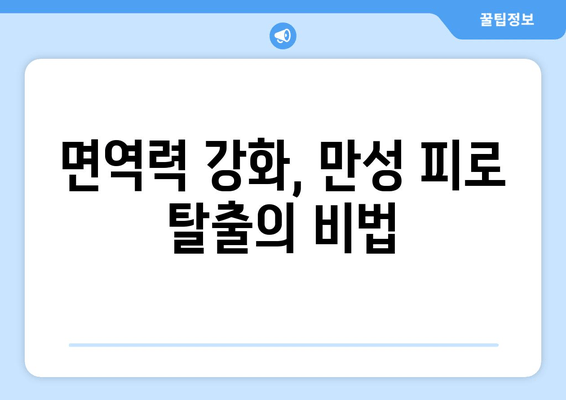 꿀팁정보

면역력 강화, 만성 피로 탈출의 비법